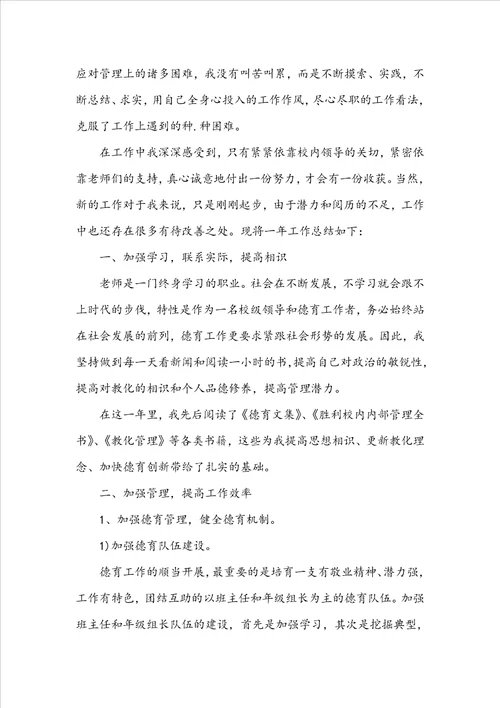 应对管理上的诸多困难，我没有叫苦叫累，而是不断摸索、实践，不断总结、求实，用自己全身心投入的工作作风，尽心尽职的工作看法，克服了工作上遇到的种.种困难。

在工作中我深深感受到，只有紧紧依靠校内领导的关切，紧密依靠老师们的支持，真心诚意地付出一份努力，才会有一份收获。当然，新的工作对于我来说，只是刚刚起步，由于潜力和阅历的不足，工作中也还存在很多有待改善之处。现将一年工作总结如下：

一、加强学习，联系实际，提高相识

老师是一门终身学习的职业。社会在不断发展，不学习就会跟不上时代的步伐，特性是作为一名校级领导和德育工作者，务必始终站在社会发展的前列，德育工作更要求紧跟社会形势的发展。因此，我坚持做到每一天看新闻和阅读一小时的书，提高自己对政治的敏锐性，提高对教化的相识和个人品德修养，提高管理潜力。

在这一年里，我先后阅读了《德育文集》、《胜利校内内部管理全书》、《教化管理》等各类书籍，这些为我提高思想相识、更新教化理念、加快德育创新带给了扎实的基础。

二、加强管理，提高工作效率

1、加强德育管理，健全德育机制。

1)加强德育队伍建设。

德育工作的顺当开展，最重要的是培育一支有敬业精神、潜力强，工作有特色，团结互助的以班主任和年级组长为主的德育队伍。加强班主任和年级组长队伍的建设，首先是加强学习，其次是挖掘典型，